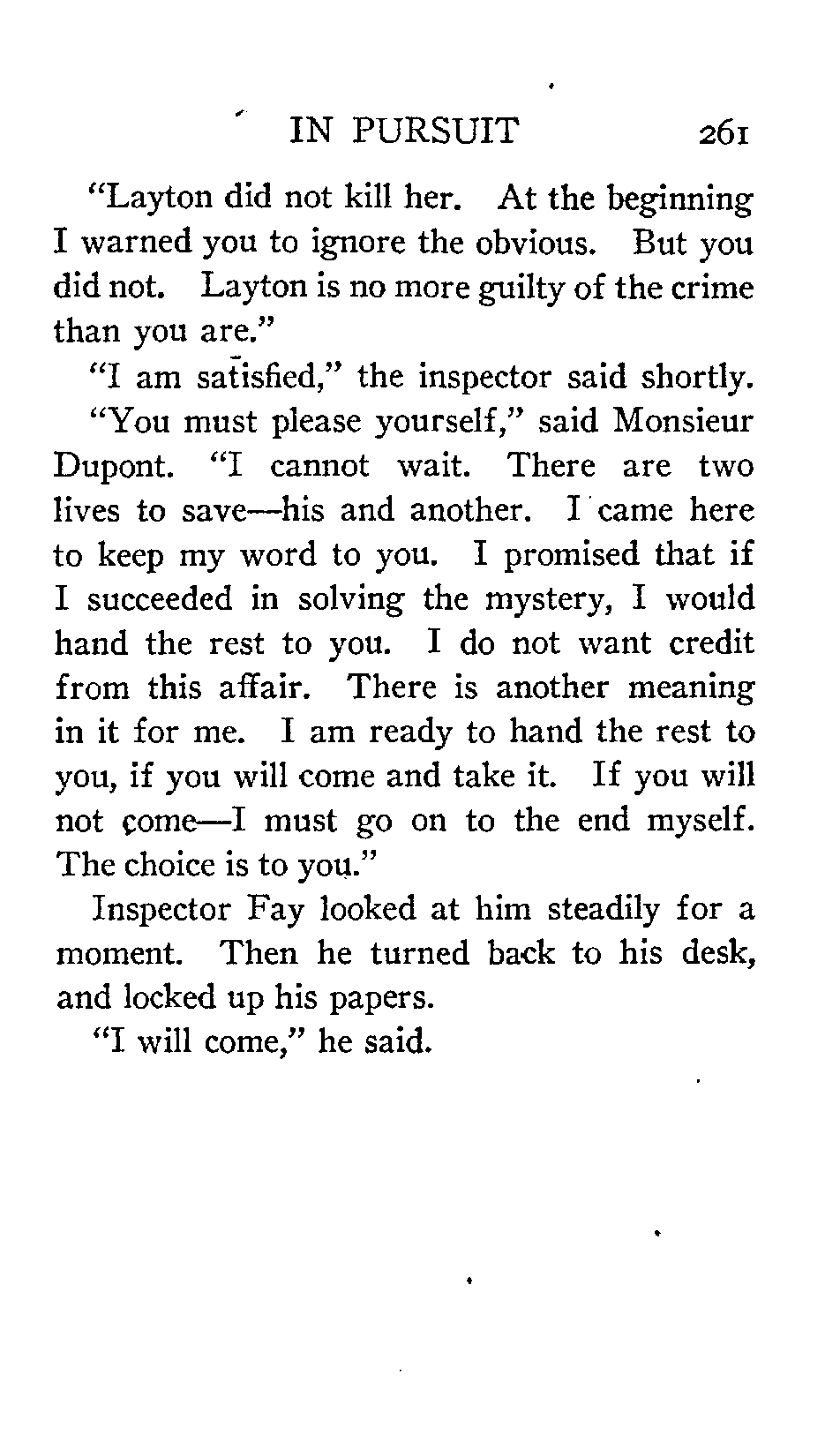 IN PURSUIT 261

"Layton did not kill her. At the beginning I warned you to ignore the obvious. But you did not. Layton is no more guilty of the crime than you are."

"I am satisfied," the inspector said shortly.

"You must please yourself," said Monsieur Dupont. "I cannot wait. There are two lives to save—his and another. I came here to keep my word to you. I promised that if I succeeded in solving the mystery, I would hand the rest to you. I do not want credit from this affair. There is another meaning in it for me. I am ready to hand the rest to you, if you will come and take it. If you will not come—I must go on to the end myself. The choice is to you."

Inspector Fay looked at him steadily for a moment. Then he turned back to his desk, and locked up his papers.

"I will come," he said.